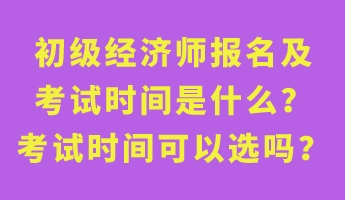 初级经济师报名及考试时间是什么？考试时间可以选吗？